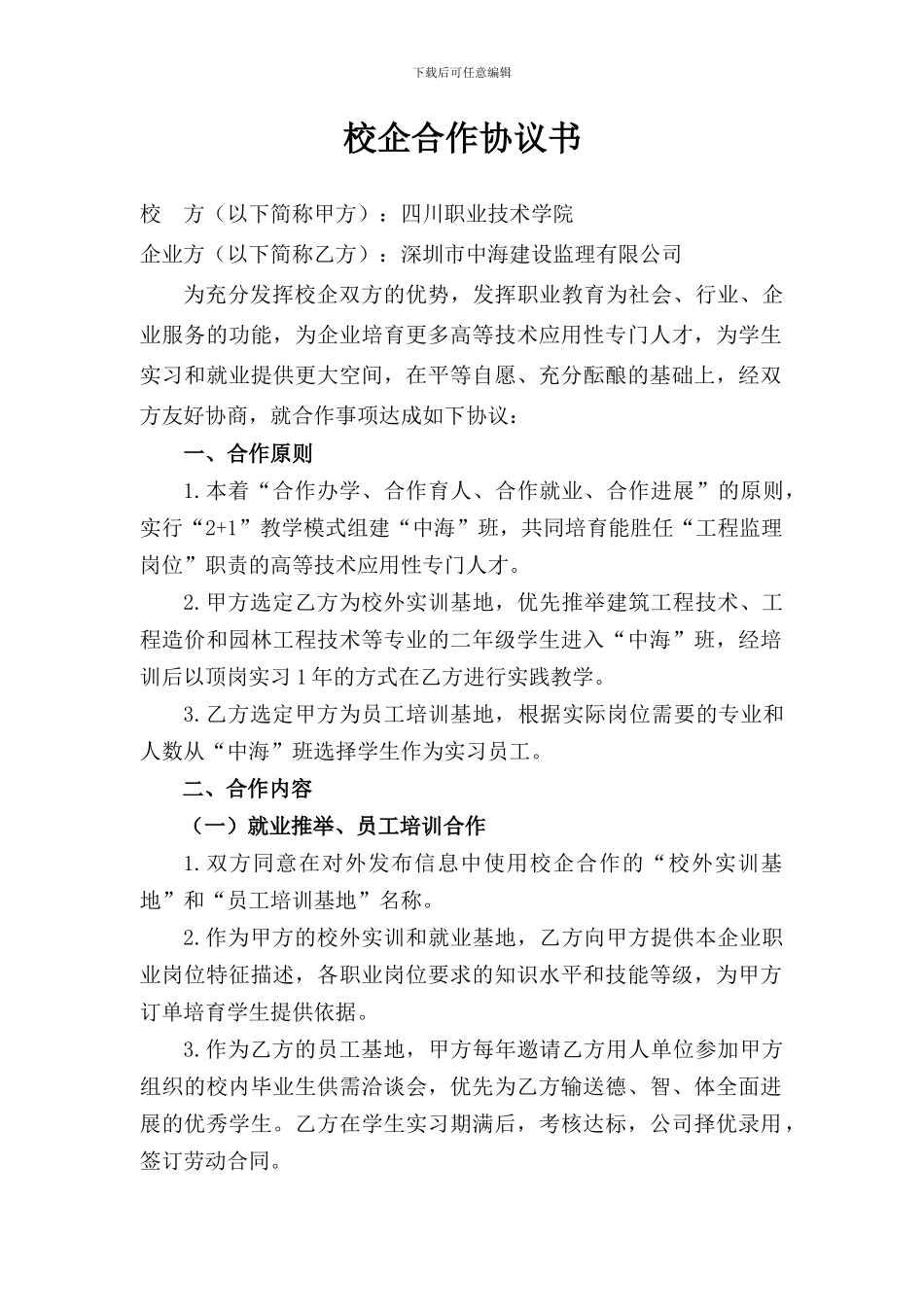 下载后可任意编辑

校企合作协议书

校　方（以下简称甲方）：四川职业技术学院

企业方（以下简称乙方）：深圳市中海建设监理有限公司

为充分发挥校企双方的优势，发挥职业教育为社会、行业、企业服务的功能，为企业培育更多高等技术应用性专门人才，为学生实习和就业提供更大空间，在平等自愿、充分酝酿的基础上，经双方友好协商，就合作事项达成如下协议：

一、合作原则

1.本着“合作办学、合作育人、合作就业、合作进展”的原则，实行“2+1”教学模式组建“中海”班，共同培育能胜任“工程监理岗位”职责的高等技术应用性专门人才。

2.甲方选定乙方为校外实训基地，优先推举建筑工程技术、工程造价和园林工程技术等专业的二年级学生进入“中海”班，经培训后以顶岗实习1年的方式在乙方进行实践教学。

3.乙方选定甲方为员工培训基地，根据实际岗位需要的专业和人数从“中海”班选择学生作为实习员工。

二、合作内容

（一）就业推举、员工培训合作

1.双方同意在对外发布信息中使用校企合作的“校外实训基地”和“员工培训基地”名称。

2.作为甲方的校外实训和就业基地，乙方向甲方提供本企业职业岗位特征描述，各职业岗位要求的知识水平和技能等级，为甲方订单培育学生提供依据。

3.作为乙方的员工基地，甲方每年邀请乙方用人单位参加甲方组织的校内毕业生供需洽谈会，优先为乙方输送德、智、体全面进展的优秀学生。乙方在学生实习期满后，考核达标，公司择优录用，签订劳动合同。